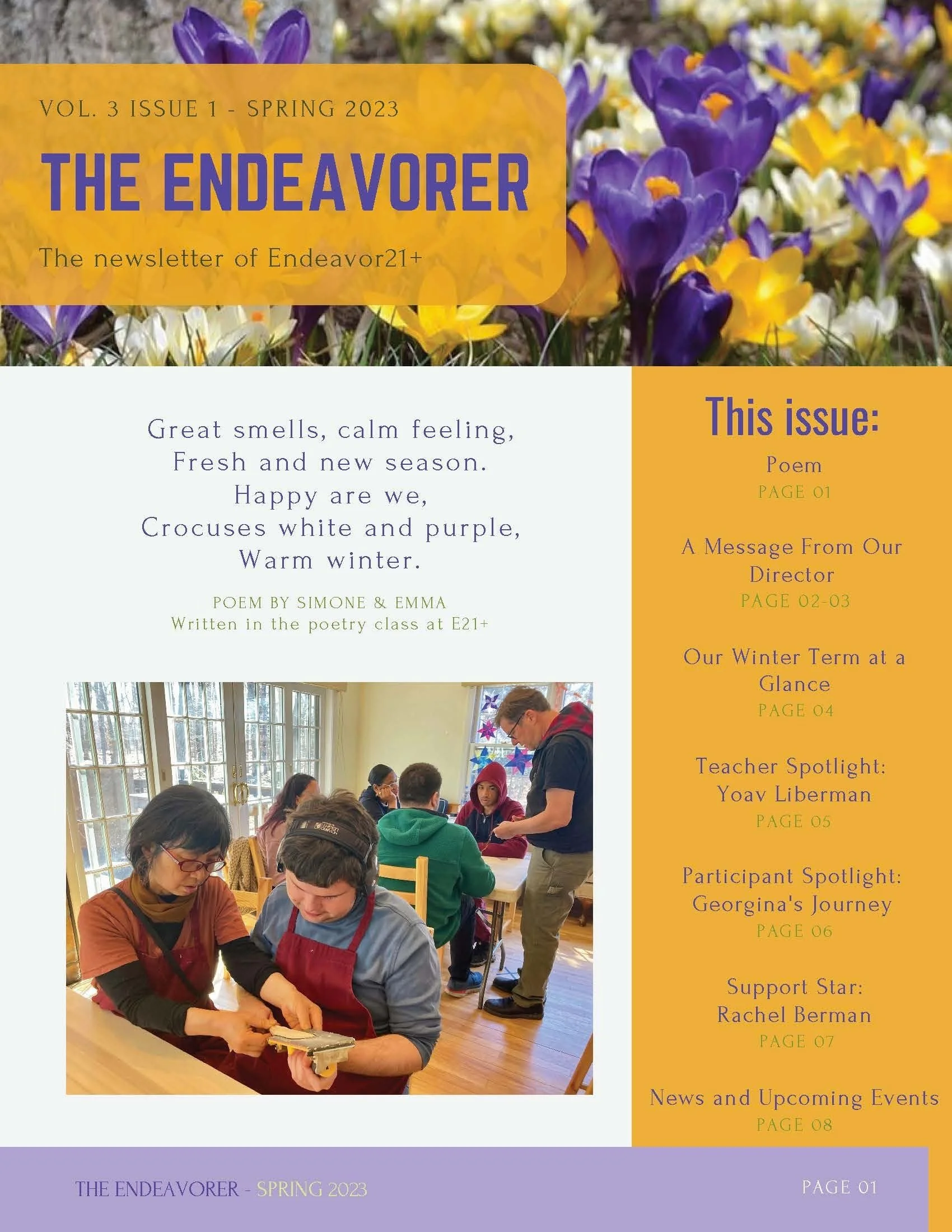 VOL. 3 ISSUE 1 - SPRING 2023

THE ENDEAVORER

The newsletter of Endeavor21+

Great smells, calm feeling,
Fresh and new season.
Happy are we,
Crocuses white and purple,
Warm winter.

POEM BY SIMONE & EMMA
Written in the poetry class at E21+

This issue:

Poem
PAGE 01

A Message From Our Director
PAGE 02-03

Our Winter Term at a Glance
PAGE 04

Teacher Spotlight: Yoav Liberman
PAGE 05

Participant Spotlight: Georgina's Journey
PAGE 06

Support Star: Rachel Berman
PAGE 07

News and Upcoming Events
PAGE 08

THE ENDEAVORER - SPRING 2023

PAGE 01